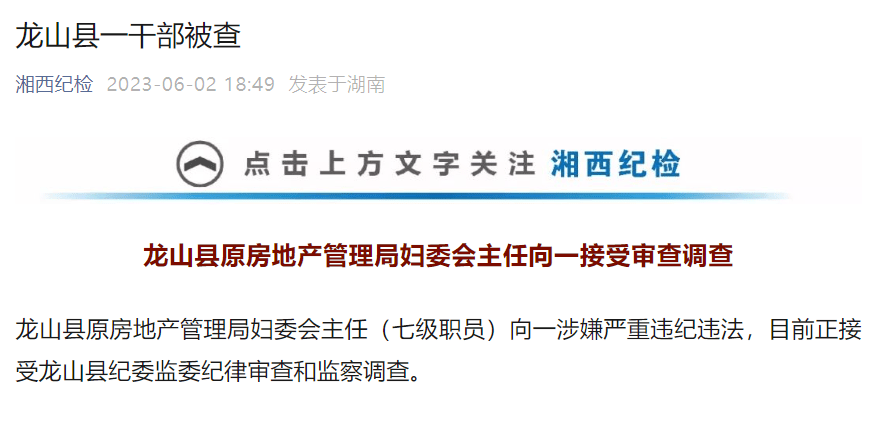 龙山县一干部被查

湘西纪检 2023-06-02 18:49 发表于湖南

点击上方文字关注 湘西纪检

龙山县原房地产管理局妇委会主任向一接受审查调查

龙山县原房地产管理局妇委会主任（七级职员）向一涉嫌严重违纪违法，目前正接受龙山县纪委监委纪律审查和监察调查。